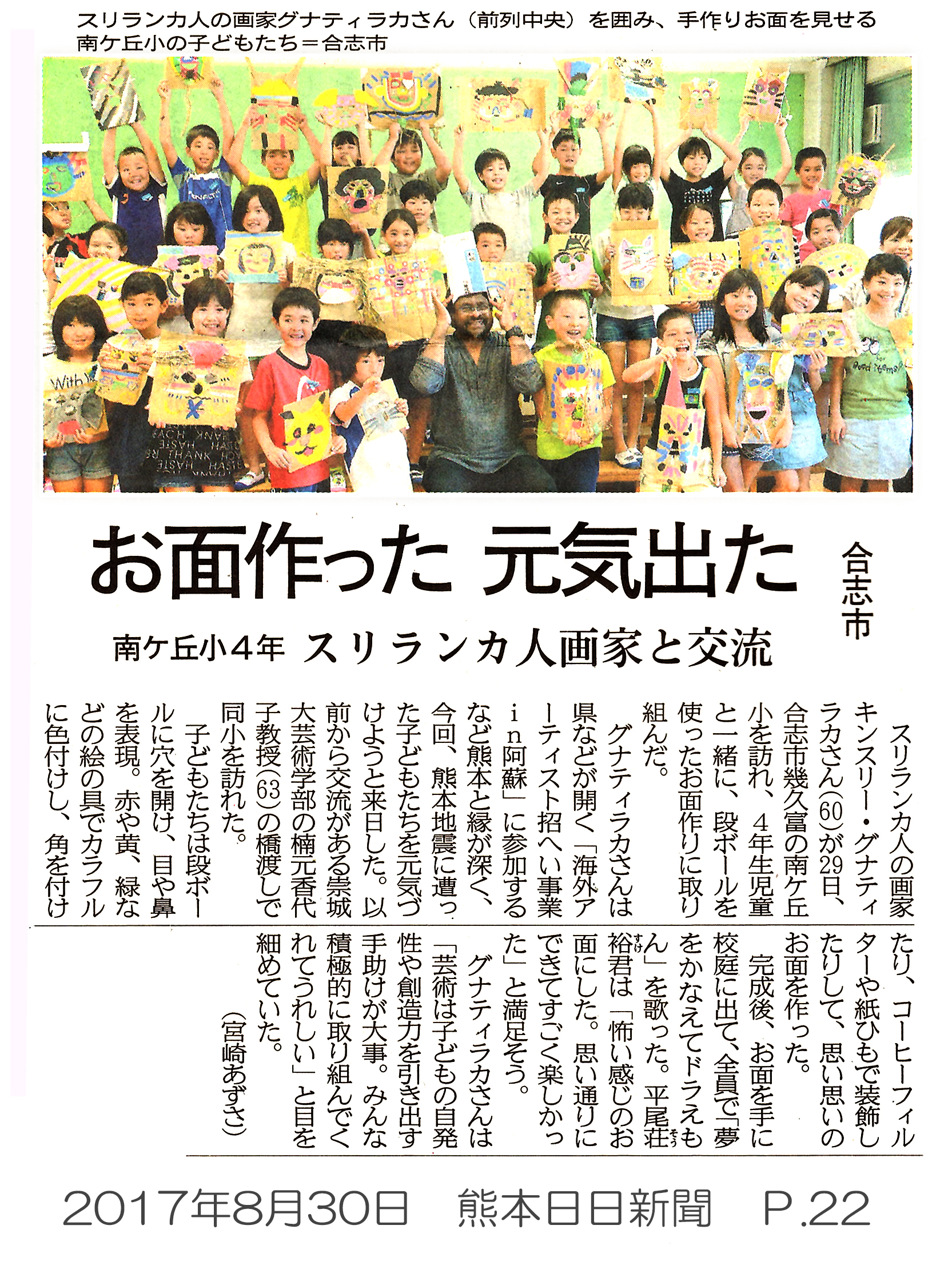 スリランカ人の画家グナティラカさん（前列中央）を囲み、手作りお面を見せる南ケ丘小の子どもたち＝合志市

お面作った 元気出た

合志市

南ケ丘小4年 スリランカ人画家と交流

スリランカ人の画家キンスリー・グナティラカさん(60)が29日、合志市幾久富の南ケ丘小を訪れ、4年生児童と一緒に、段ボールを使ったお面作りに取り組んだ。

グナティラカさんは県などが開く「海外アーティスト招へい事業in阿蘇」に参加するなど熊本と縁が深く、今回、熊本地震に遭った子どもたちを元気づけようと来日した。以前から交流がある崇城大芸術学部の楠元香代子教授(63)の橋渡しで同小を訪れた。

子どもたちは段ボールに穴を開け、目や鼻を表現。赤や黄、緑などの絵の具でカラフルに色付けし、角を付けたり、コーヒーフィルターや紙ひもで装飾したりして、思い思いのお面を作った。

完成後、お面を手に校庭に出て、全員で「夢をかなえてドラえもん」を歌った。平尾荘裕君は「怖い感じのお面にした。思い通りにできてすごく楽しかった」と満足そう。

グナティラカさんは「芸術は子どもの自発性や創造力を引き出す手助けが大事。みんな積極的に取り組んでくれてうれしい」と目を細めていた。

（宮崎あずさ）

2017年8月30日 熊本日日新聞 P.22